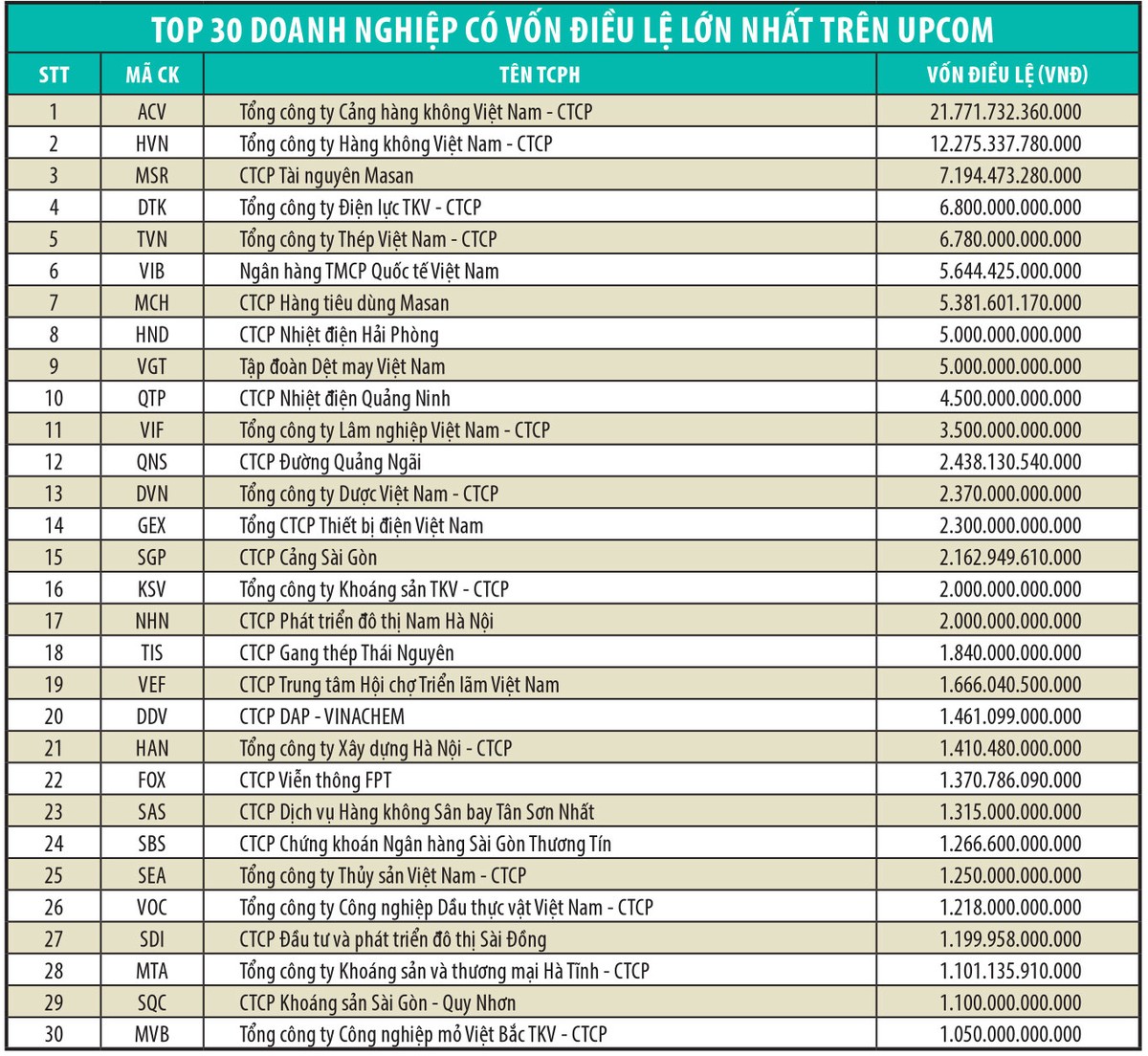 TOP 30 DOANH NGHIỆP CÓ VỐN ĐIỀU LỆ LỚN NHẤT TRÊN UPCOM

| STT | MÃ CK | TÊN TCPH | VỐN ĐIỀU LỆ (VNĐ) |
|---|---|---|---|
| 1 | ACV | Tổng công ty Cảng hàng không Việt Nam - CTCP | 21.771.732.360.000 |
| 2 | HVN | Tổng công ty Hàng không Việt Nam - CTCP | 12.275.337.780.000 |
| 3 | MSR | CTCP Tài nguyên Masan | 7.194.473.280.000 |
| 4 | DTK | Tổng công ty Điện lực TKV - CTCP | 6.800.000.000.000 |
| 5 | TVN | Tổng công ty Thép Việt Nam - CTCP | 6.780.000.000.000 |
| 6 | VIB | Ngân hàng TMCP Quốc tế Việt Nam | 5.644.425.000.000 |
| 7 | MCH | CTCP Hàng tiêu dùng Masan | 5.381.601.170.000 |
| 8 | HND | CTCP Nhiệt điện Hải Phòng | 5.000.000.000.000 |
| 9 | VGT | Tập đoàn Dệt may Việt Nam | 5.000.000.000.000 |
| 10 | QTP | CTCP Nhiệt điện Quảng Ninh | 4.500.000.000.000 |
| 11 | VIF | Tổng công ty Lâm nghiệp Việt Nam - CTCP | 3.500.000.000.000 |
| 12 | QNS | CTCP Đường Quảng Ngãi | 2.438.130.540.000 |
| 13 | DVN | Tổng công ty Dược Việt Nam - CTCP | 2.370.000.000.000 |
| 14 | GEX | Tổng CTCP Thiết bị điện Việt Nam | 2.300.000.000.000 |
| 15 | SGP | CTCP Cảng Sài Gòn | 2.162.949.610.000 |
| 16 | KSV | Tổng công ty Khoáng sản TKV - CTCP | 2.000.000.000.000 |
| 17 | NHN | CTCP Phát triển đô thị Nam Hà Nội | 2.000.000.000.000 |
| 18 | TIS | CTCP Gang thép Thái Nguyên | 1.840.000.000.000 |
| 19 | VEF | CTCP Trung tâm Hội chợ Triển lãm Việt Nam | 1.666.040.500.000 |
| 20 | DDV | CTCP DAP - VINACHEM | 1.461.099.000.000 |
| 21 | HAN | Tổng công ty Xây dựng Hà Nội - CTCP | 1.410.480.000.000 |
| 22 | FOX | CTCP Viễn thông FPT | 1.370.786.090.000 |
| 23 | SAS | CTCP Dịch vụ Hàng không Sân bay Tân Sơn Nhất | 1.315.000.000.000 |
| 24 | SBS | CTCP Chứng khoán Ngân hàng Sài Gòn Thương Tín | 1.266.600.000.000 |
| 25 | SEA | Tổng công ty Thủy sản Việt Nam - CTCP | 1.250.000.000.000 |
| 26 | VOC | Tổng công ty Công nghiệp Dầu thực vật Việt Nam - CTCP | 1.218.000.000.000 |
| 27 | SDI | CTCP Đầu tư và phát triển đô thị Sài Đồng | 1.199.958.000.000 |
| 28 | MTA | Tổng công ty Khoáng sản và thương mại Hà Tĩnh - CTCP | 1.101.135.910.000 |
| 29 | SQC | CTCP Khoáng sản Sài Gòn - Quy Nhơn | 1.100.000.000.000 |
| 30 | MVB | Tổng công ty Công nghiệp mỏ Việt Bắc TKV - CTCP | 1.050.000.000.000 |